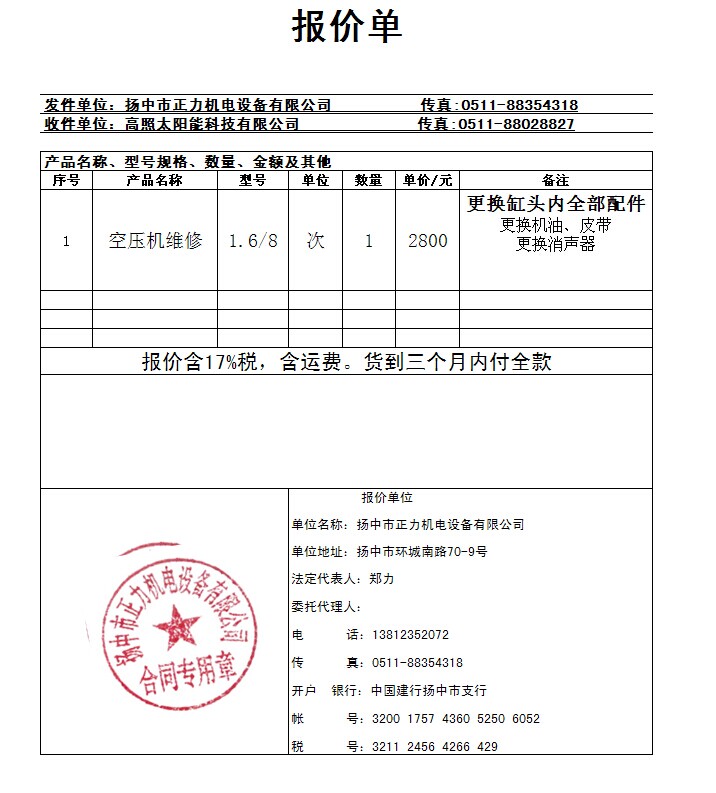 报价单

发件单位：扬中市正力机电设备有限公司　　传真：0511-88354318
收件单位：高照太阳能科技有限公司　　传真：0511-88028827

产品名称、型号规格、数量、金额及其他

| 序号 | 产品名称 | 型号 | 单位 | 数量 | 单价/元 | 备注 |
|---|---|---|---|---|---|---|
| 1 | 空压机维修 | 1.6/8 | 次 | 1 | 2800 | 更换缸头内全部配件 更换机油、皮带 更换消声器 |
| | | | | | | |
| | | | | | | |
| | | | | | | |

报价含17%税，含运费。货到三个月内付全款

扬中市正力机电设备有限公司 合同专用章

报价单位
单位名称：扬中市正力机电设备有限公司
单位地址：扬中市环城南路70-9号
法定代表人：郑力
委托代理人：
电　　话：13812352072
传　　真：0511-88354318
开户　银行：中国建行扬中市支行
帐　　号：3200 1757 4360 5250 6052
税　　号：3211 2456 4266 429